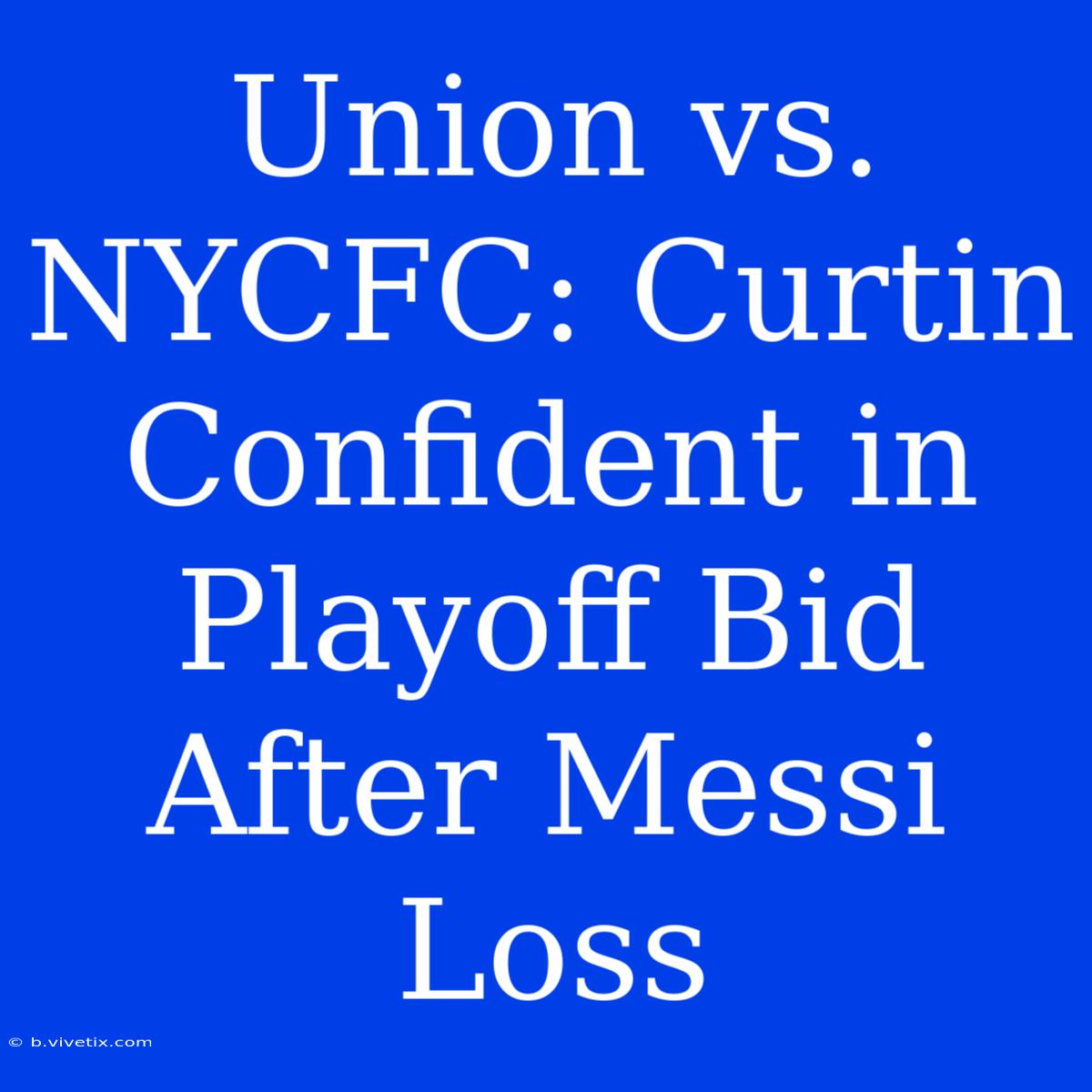 Union vs. NYCFC: Curtin Confident in Playoff Bid After Messi Loss

© b.vivetix.com